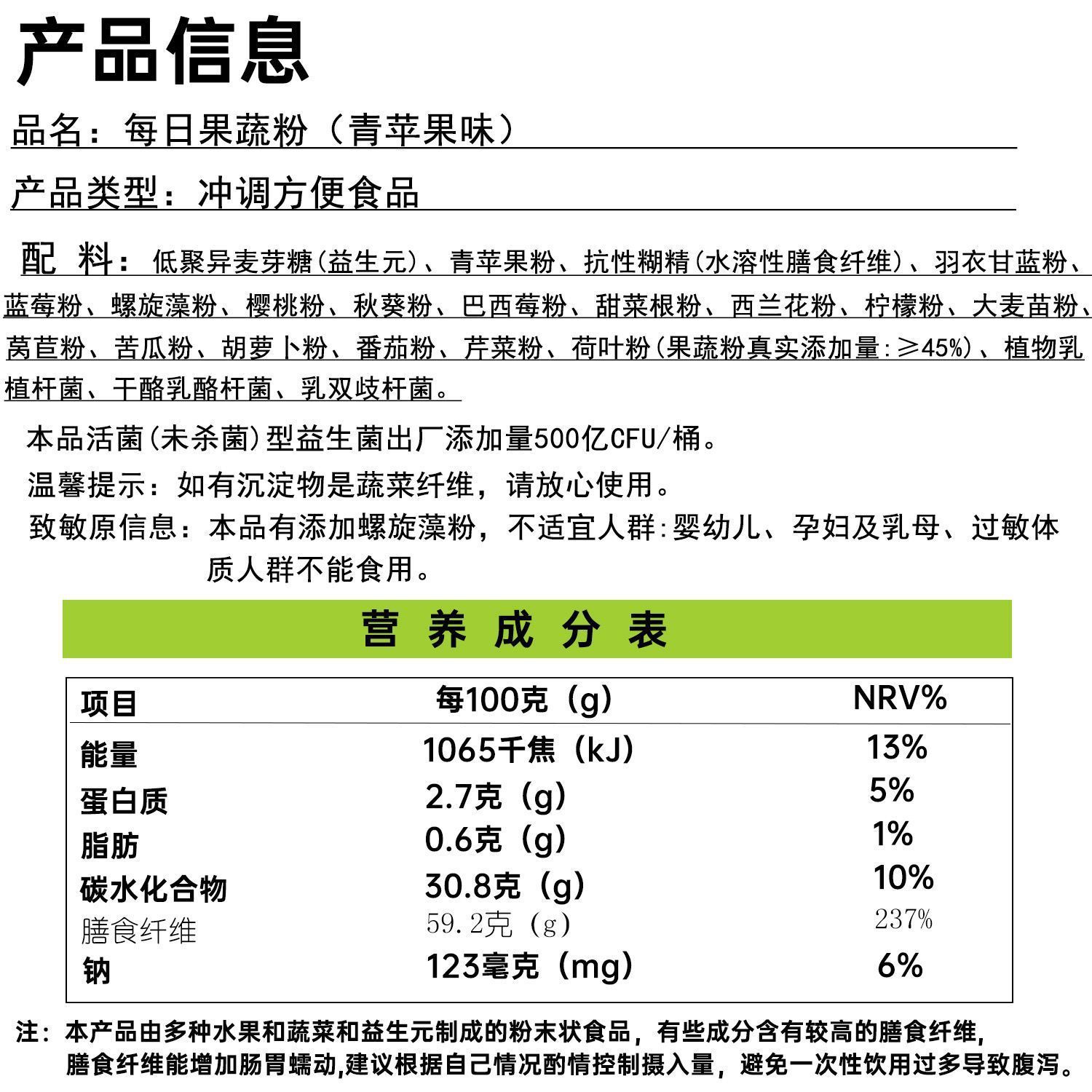 产品信息

品名：每日果蔬粉（青苹果味）

产品类型：冲调方便食品

配 料：低聚异麦芽糖(益生元)、青苹果粉、抗性糊精(水溶性膳食纤维)、羽衣甘蓝粉、蓝莓粉、螺旋藻粉、樱桃粉、秋葵粉、巴西莓粉、甜菜根粉、西兰花粉、柠檬粉、大麦苗粉、莴苣粉、苦瓜粉、胡萝卜粉、番茄粉、芹菜粉、荷叶粉(果蔬粉真实添加量:≥45%)、植物乳植杆菌、干酪乳酪杆菌、乳双歧杆菌。

本品活菌(未杀菌)型益生菌出厂添加量500亿CFU/桶。

温馨提示：如有沉淀物是蔬菜纤维，请放心使用。

致敏原信息：本品有添加螺旋藻粉，不适宜人群:婴幼儿、孕妇及乳母、过敏体质人群不能食用。

营 养 成 分 表

| 项目 | 每100克（g） | NRV% |
|---|---|---|
| 能量 | 1065千焦（kJ） | 13% |
| 蛋白质 | 2.7克（g） | 5% |
| 脂肪 | 0.6克（g） | 1% |
| 碳水化合物 | 30.8克（g） | 10% |
| 膳食纤维 | 59.2克（g） | 237% |
| 钠 | 123毫克（mg） | 6% |

注：本产品由多种水果和蔬菜和益生元制成的粉末状食品，有些成分含有较高的膳食纤维，膳食纤维能增加肠胃蠕动,建议根据自己情况酌情控制摄入量，避免一次性饮用过多导致腹泻。